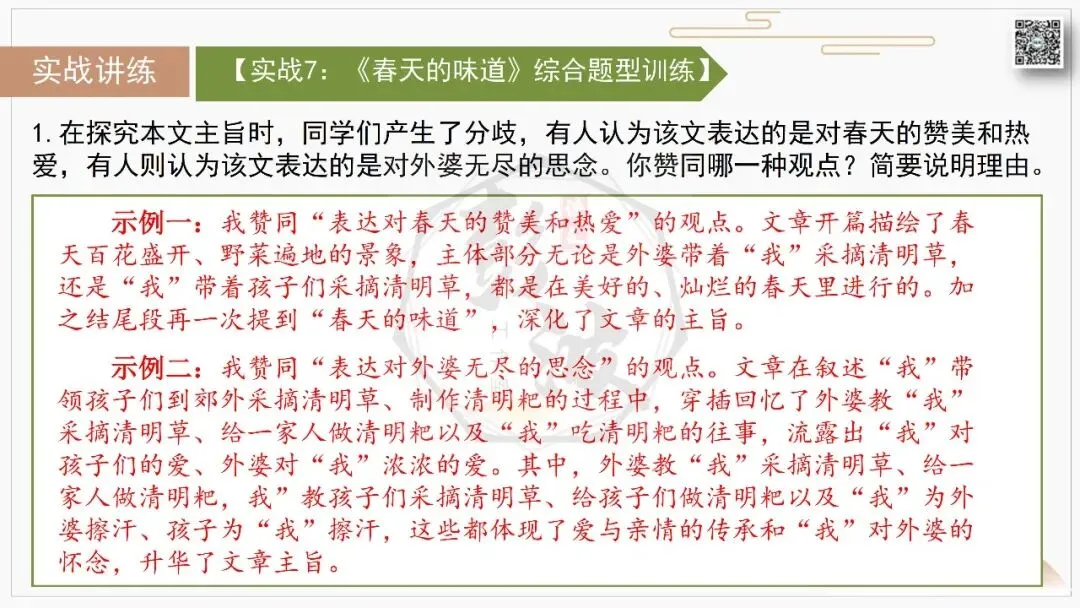 实战讲练

【实战7：《春天的味道》综合题型训练】

1.在探究本文主旨时，同学们产生了分歧，有人认为该文表达的是对春天的赞美和热爱，有人则认为该文表达的是对外婆无尽的思念。你赞同哪一种观点？简要说明理由。

示例一：我赞同“表达对春天的赞美和热爱”的观点。文章开篇描绘了春天百花盛开、野菜遍地的景象，主体部分无论是外婆带着“我”采摘清明草，还是“我”带着孩子们采摘清明草，都是在美好的、灿烂的春天里进行的。加之结尾段再一次提到“春天的味道”，深化了文章的主旨。

示例二：我赞同“表达对外婆无尽的思念”的观点。文章在叙述“我”带领孩子们到郊外采摘清明草、制作清明粑的过程中，穿插回忆了外婆教“我”采摘清明草、给一家人做清明粑以及“我”吃清明粑的往事，流露出“我”对孩子们的爱、外婆对“我”浓浓的爱。其中，外婆教“我”采摘清明草、给一家人做清明粑，我”教孩子们采摘清明草、给孩子们做清明粑以及“我”为外婆擦汗、孩子为“我”擦汗，这些都体现了爱与亲情的传承和“我”对外婆的怀念，升华了文章主旨。